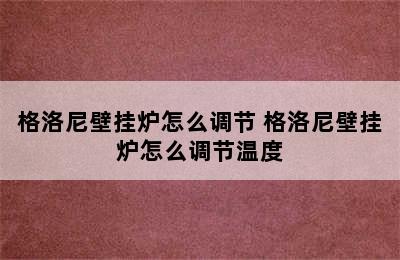 格洛尼壁挂炉怎么调节 格洛尼壁挂炉怎么调节温度